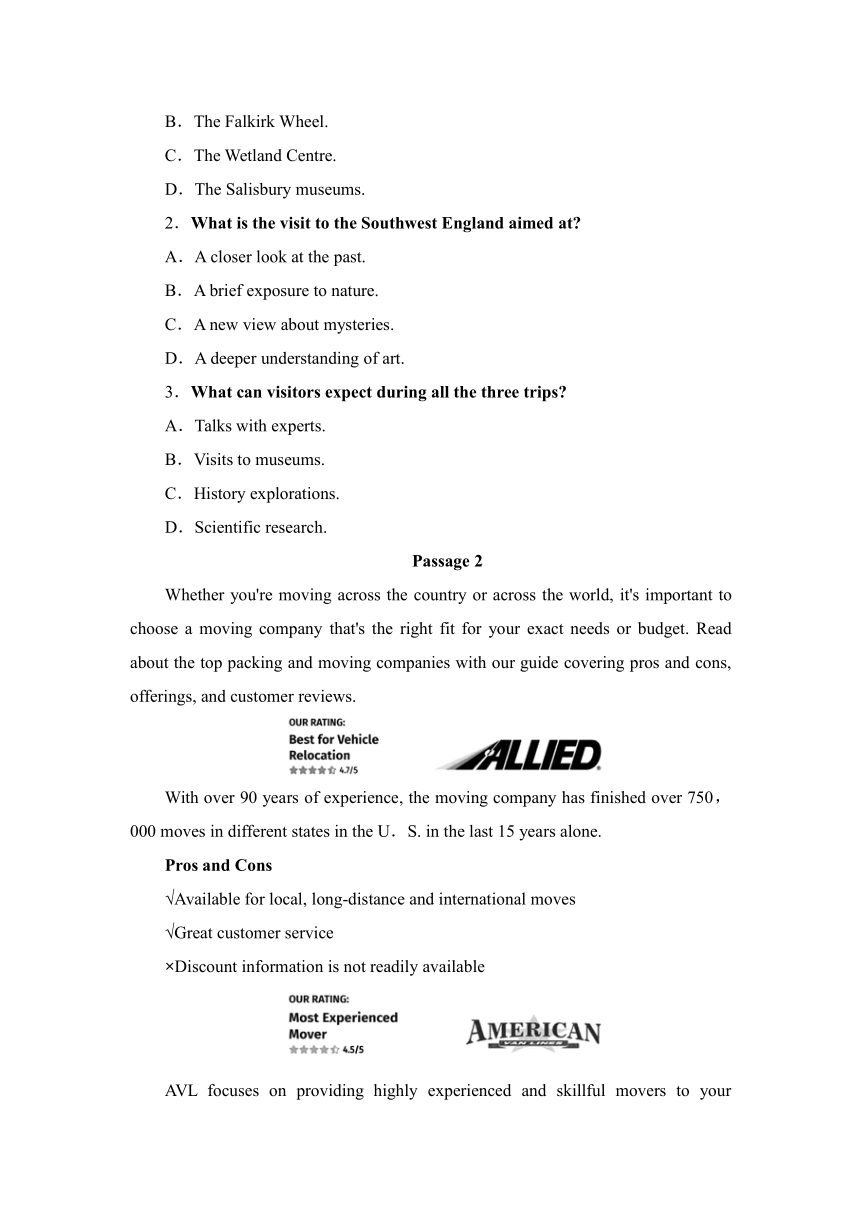 B．The Falkirk Wheel.

C．The Wetland Centre.

D．The Salisbury museums.

2．**What is the visit to the Southwest England aimed at?**

A．A closer look at the past.

B．A brief exposure to nature.

C．A new view about mysteries.

D．A deeper understanding of art.

3．**What can visitors expect during all the three trips?**

A．Talks with experts.

B．Visits to museums.

C．History explorations.

D．Scientific research.

**Passage 2**

Whether you're moving across the country or across the world, it's important to choose a moving company that's the right fit for your exact needs or budget. Read about the top packing and moving companies with our guide covering pros and cons, offerings, and customer reviews.

OUR RATING:
Best for Vehicle Relocation
4.7/5

ALLIED

With over 90 years of experience, the moving company has finished over 750，000 moves in different states in the U．S. in the last 15 years alone.

**Pros and Cons**

√Available for local, long-distance and international moves

√Great customer service

×Discount information is not readily available

OUR RATING:
Most Experienced Mover
4.5/5

AMERICAN
VAN LINES

AVL focuses on providing highly experienced and skillful movers to your